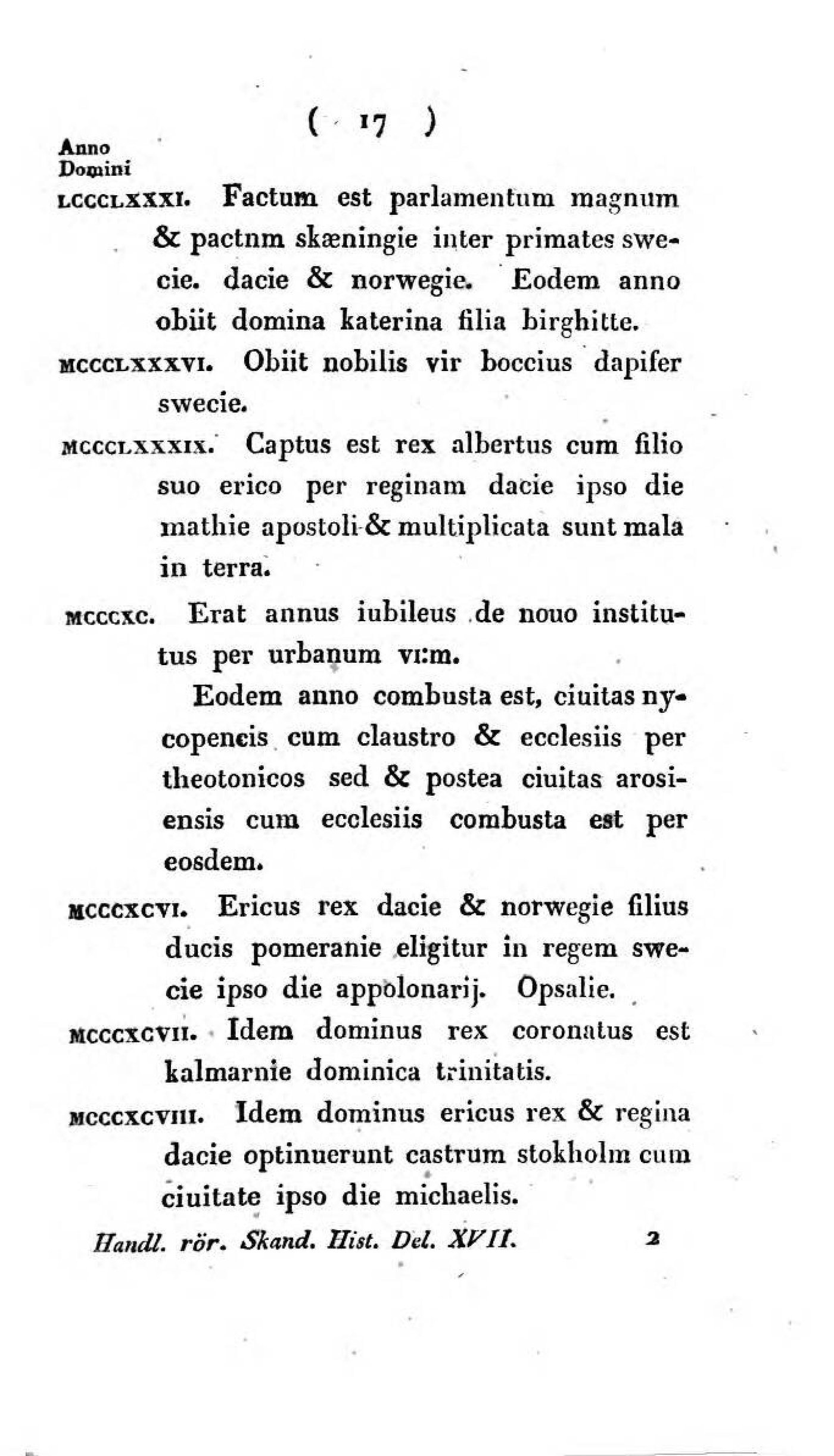 ( 17 )

Anno Domini

LCCCLXXXI. Factum est parlamentum magnum & pactnm skæningie inter primates swecie. dacie & norwegie. Eodem anno obiit domina katerina filia birghitte.

MCCCLXXXVI. Obiit nobilis vir boccius dapifer swecie.

MCCCLXXXIX. Captus est rex albertus cum filio suo erico per reginam dacie ipso die mathie apostoli & multiplicata sunt mala in terra.

MCCCXC. Erat annus iubileus de nouo institutus per urbanum VI:m.

Eodem anno combusta est, ciuitas nycopencis cum claustro & ecclesiis per theotonicos sed & postea ciuitas arosiensis cum ecclesiis combusta est per eosdem.

MCCCXCVI. Ericus rex dacie & norwegie filius ducis pomeranie eligitur in regem swecie ipso die appolonarij. Opsalie.

MCCCXCVII. Idem dominus rex coronatus est kalmarnie dominica trinitatis.

MCCCXCVIII. Idem dominus ericus rex & regina dacie optinuerunt castrum stokholm cum ciuitate ipso die michaelis.

Handl. rör. Skand. Hist. Del. XVII. 2